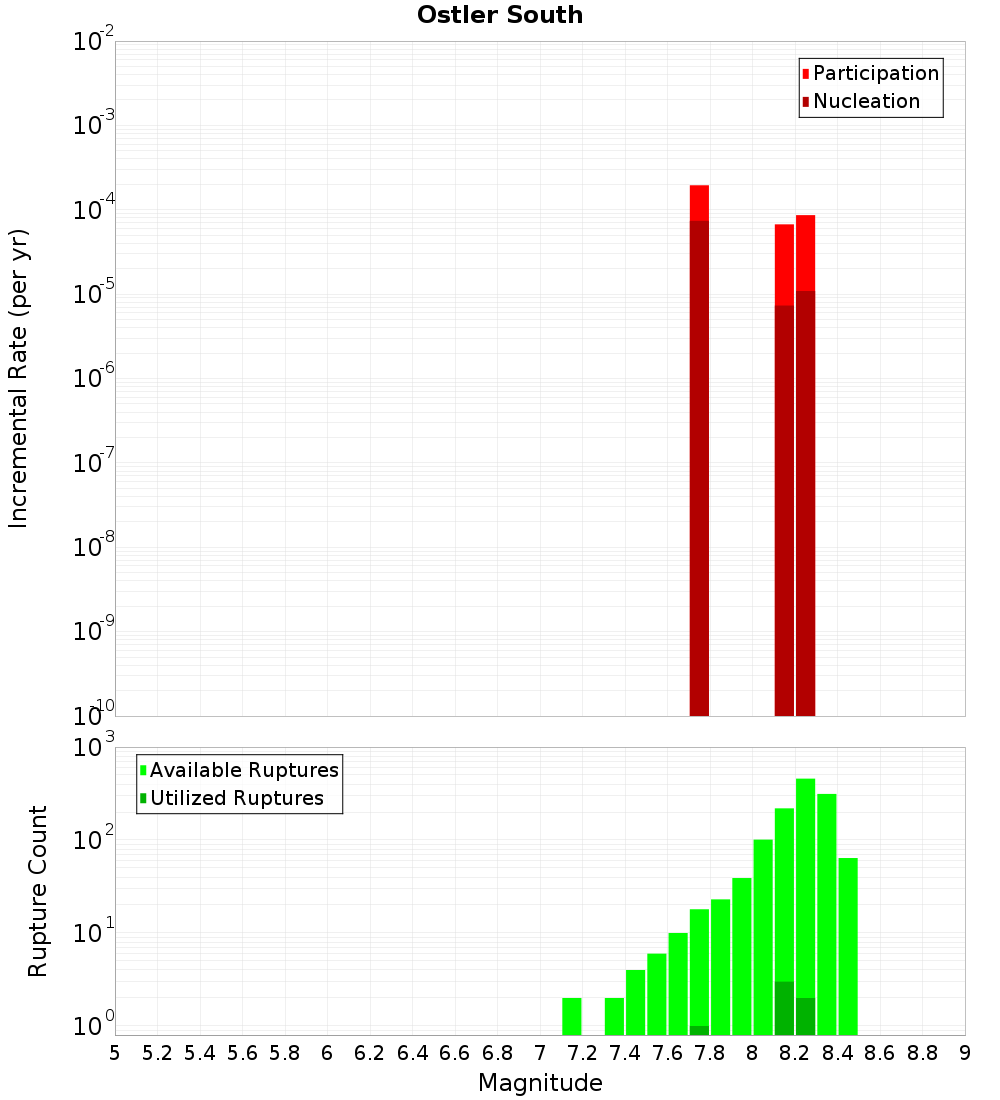 Ostler South

Participation
Nucleation

Incremental Rate (per yr)

$10^{-2}$
$10^{-3}$
$10^{-4}$
$10^{-5}$
$10^{-6}$
$10^{-7}$
$10^{-8}$
$10^{-9}$
$10^{-10}$

Available Ruptures
Utilized Ruptures

Rupture Count

$10^{3}$
$10^{2}$
$10^{1}$
$10^{0}$

5 5.2 5.4 5.6 5.8 6 6.2 6.4 6.6 6.8 7 7.2 7.4 7.6 7.8 8 8.2 8.4 8.6 8.8 9

Magnitude